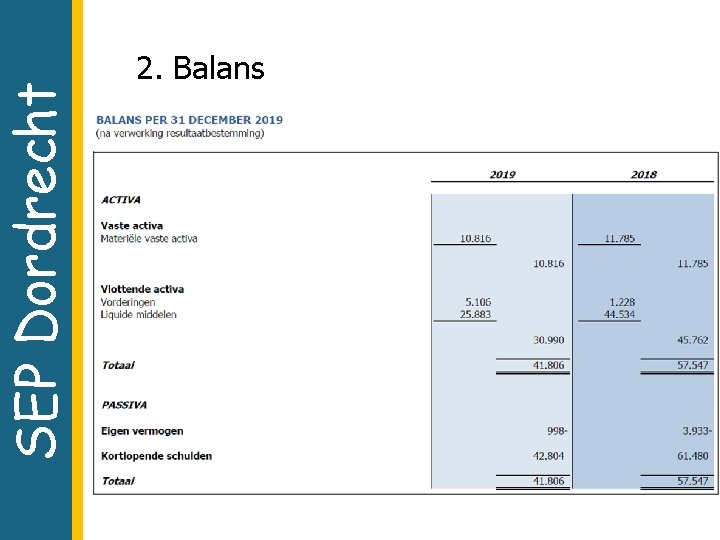 SEP Dordrecht

2. Balans

BALANS PER 31 DECEMBER 2019
(na verwerking resultaatbestemming)

| | 2019 | | 2018 | |
|---|---|---|---|---|
| ACTIVA | | | | |
| Vaste activa | | | | |
| Materiële vaste activa | 10.816 | | 11.785 | |
| | | 10.816 | | 11.785 |
| Vlottende activa | | | | |
| Vorderingen | 5.106 | | 1.228 | |
| Liquide middelen | 25.883 | | 44.534 | |
| | | 30.990 | | 45.762 |
| Totaal | | 41.806 | | 57.547 |
| PASSIVA | | | | |
| Eigen vermogen | | 998- | | 3.933- |
| Kortlopende schulden | | 42.804 | | 61.480 |
| Totaal | | 41.806 | | 57.547 |